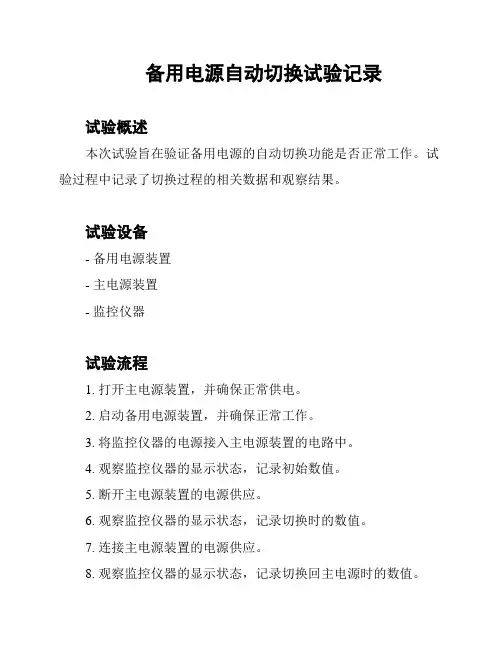 备用电源自动切换试验记录

试验概述

本次试验旨在验证备用电源的自动切换功能是否正常工作。试验过程中记录了切换过程的相关数据和观察结果。

试验设备

- 备用电源装置

- 主电源装置

- 监控仪器

试验流程

1. 打开主电源装置，并确保正常供电。

2. 启动备用电源装置，并确保正常工作。

3. 将监控仪器的电源接入主电源装置的电路中。

4. 观察监控仪器的显示状态，记录初始数值。

5. 断开主电源装置的电源供应。

6. 观察监控仪器的显示状态，记录切换时的数值。

7. 连接主电源装置的电源供应。

8. 观察监控仪器的显示状态，记录切换回主电源时的数值。